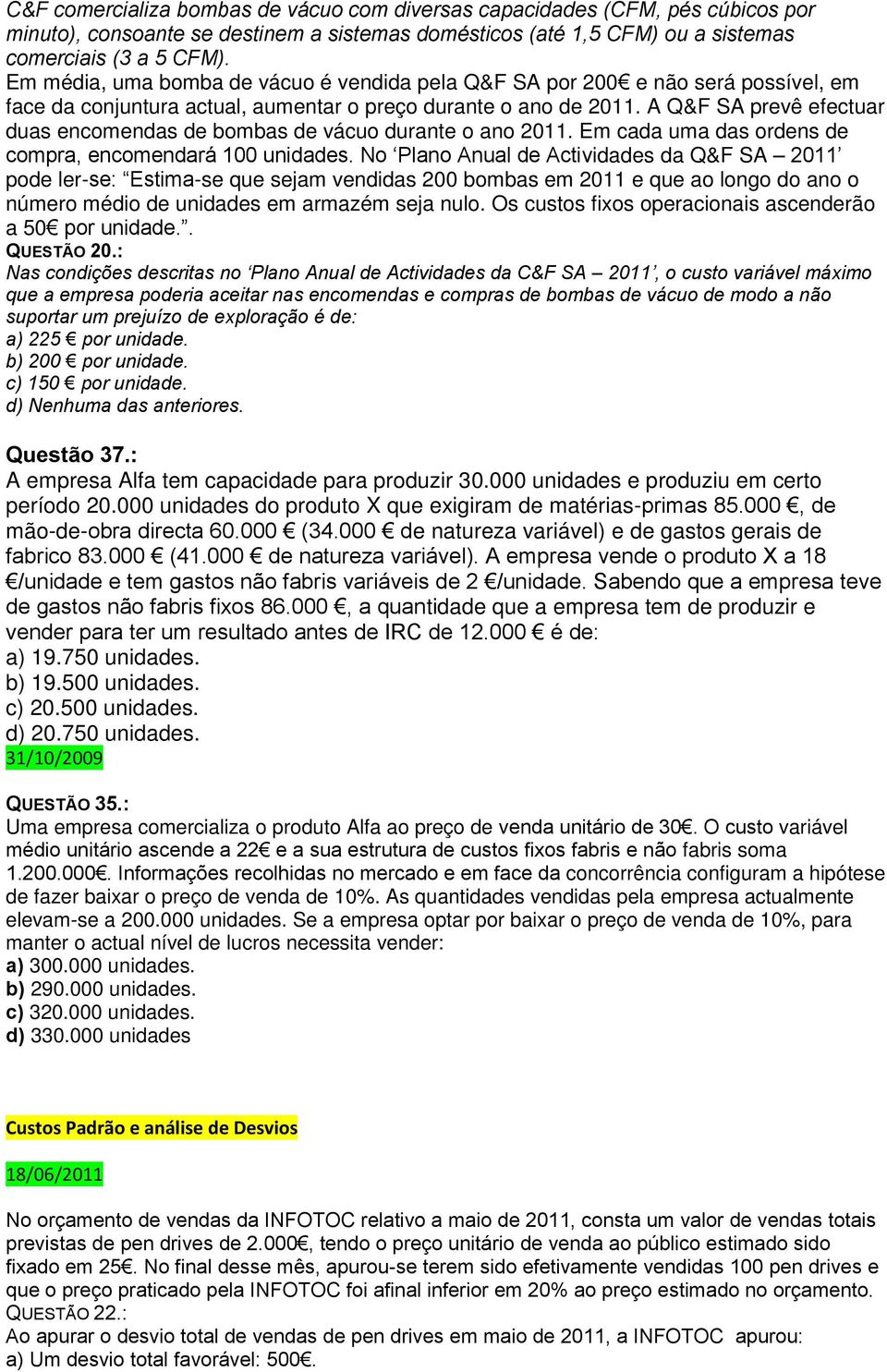 C&F comercializa bombas de vácuo com diversas capacidades (CFM, pés cúbicos por minuto), consoante se destinem a sistemas domésticos (até 1,5 CFM) ou a sistemas comerciais (3 a 5 CFM).
Em média, uma bomba de vácuo é vendida pela Q&F SA por 200€ e não será possível, em face da conjuntura actual, aumentar o preço durante o ano de 2011. A Q&F SA prevê efectuar duas encomendas de bombas de vácuo durante o ano 2011. Em cada uma das ordens de compra, encomendará 100 unidades. No ‘Plano Anual de Actividades da Q&F SA – 2011’ pode ler-se: “Estima-se que sejam vendidas 200 bombas em 2011 e que ao longo do ano o número médio de unidades em armazém seja nulo. Os custos fixos operacionais ascenderão a 50€ por unidade.”.
QUESTÃO 20.:
Nas condições descritas no ‘Plano Anual de Actividades da C&F SA – 2011’, o custo variável máximo que a empresa poderia aceitar nas encomendas e compras de bombas de vácuo de modo a não suportar um prejuízo de exploração é de:
a) 225 € por unidade.
b) 200 € por unidade.
c) 150 € por unidade.
d) Nenhuma das anteriores.

Questão 37.:
A empresa Alfa tem capacidade para produzir 30.000 unidades e produziu em certo período 20.000 unidades do produto X que exigiram de matérias-primas 85.000 €, de mão-de-obra directa 60.000 € (34.000 € de natureza variável) e de gastos gerais de fabrico 83.000 € (41.000 € de natureza variável). A empresa vende o produto X a 18 €/unidade e tem gastos não fabris variáveis de 2 €/unidade. Sabendo que a empresa teve de gastos não fabris fixos 86.000 €, a quantidade que a empresa tem de produzir e vender para ter um resultado antes de IRC de 12.000 € é de:
a) 19.750 unidades.
b) 19.500 unidades.
c) 20.500 unidades.
d) 20.750 unidades.
31/10/2009

QUESTÃO 35.:
Uma empresa comercializa o produto Alfa ao preço de venda unitário de 30€. O custo variável médio unitário ascende a 22€ e a sua estrutura de custos fixos fabris e não fabris soma 1.200.000€. Informações recolhidas no mercado e em face da concorrência configuram a hipótese de fazer baixar o preço de venda de 10%. As quantidades vendidas pela empresa actualmente elevam-se a 200.000 unidades. Se a empresa optar por baixar o preço de venda de 10%, para manter o actual nível de lucros necessita vender:
a) 300.000 unidades.
b) 290.000 unidades.
c) 320.000 unidades.
d) 330.000 unidades

Custos Padrão e análise de Desvios

18/06/2011

No orçamento de vendas da INFOTOC relativo a maio de 2011, consta um valor de vendas totais previstas de pen drives de 2.000€, tendo o preço unitário de venda ao público estimado sido fixado em 25€. No final desse mês, apurou-se terem sido efetivamente vendidas 100 pen drives e que o preço praticado pela INFOTOC foi afinal inferior em 20% ao preço estimado no orçamento.
QUESTÃO 22.:
Ao apurar o desvio total de vendas de pen drives em maio de 2011, a INFOTOC apurou:
a) Um desvio total favorável: 500€.